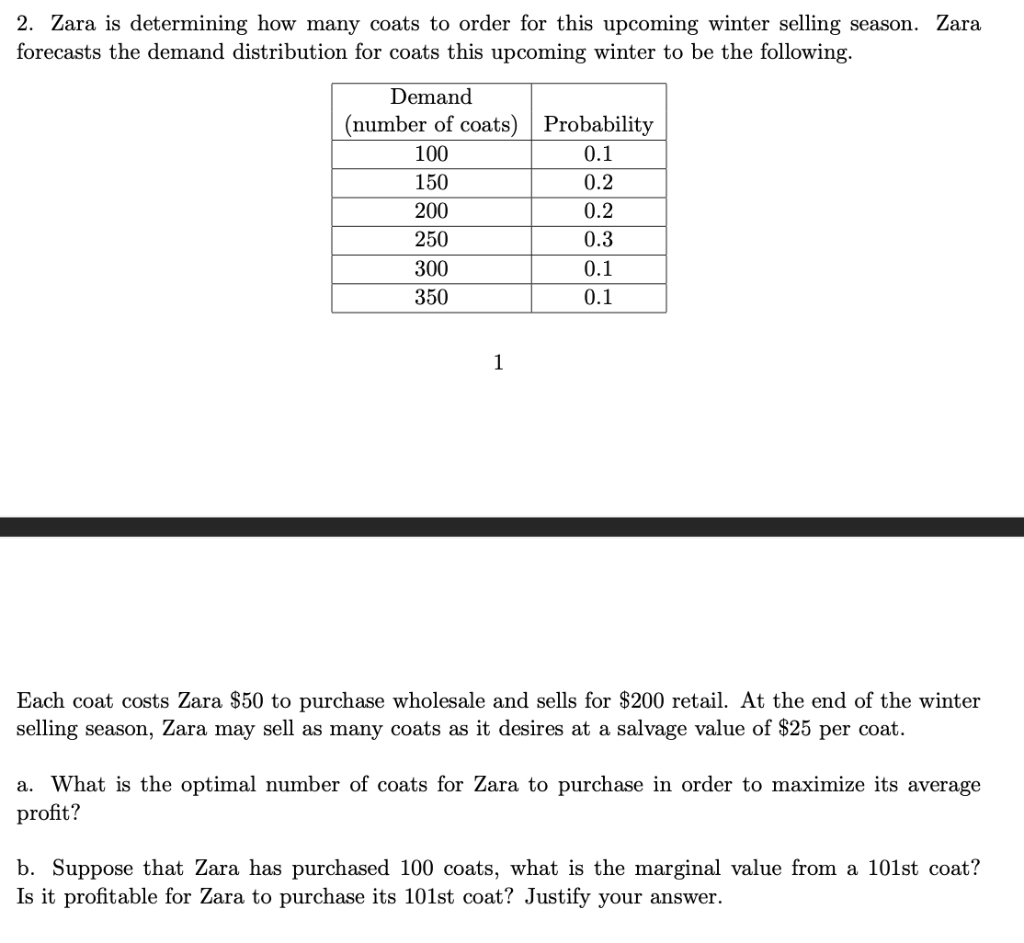 2. Zara is determining how many coats to order for this upcoming winter selling season. Zara forecasts the demand distribution for coats this upcoming winter to be the following.

| Demand (number of coats) | Probability |
|---|---|
| 100 | 0.1 |
| 150 | 0.2 |
| 200 | 0.2 |
| 250 | 0.3 |
| 300 | 0.1 |
| 350 | 0.1 |

1

Each coat costs Zara \$50 to purchase wholesale and sells for \$200 retail. At the end of the winter selling season, Zara may sell as many coats as it desires at a salvage value of \$25 per coat.

a. What is the optimal number of coats for Zara to purchase in order to maximize its average profit?

b. Suppose that Zara has purchased 100 coats, what is the marginal value from a 101st coat? Is it profitable for Zara to purchase its 101st coat? Justify your answer.